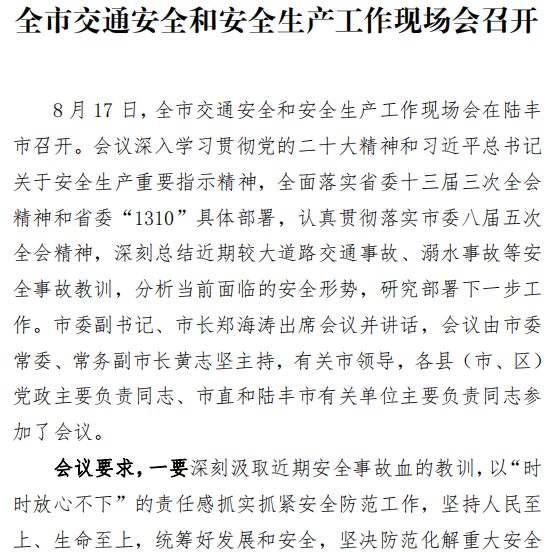 全市交通安全和安全生产工作现场会召开

8月17日，全市交通安全和安全生产工作现场会在陆丰市召开。会议深入学习贯彻党的二十大精神和习近平总书记关于安全生产重要指示精神，全面落实省委十三届三次全会精神和省委“1310”具体部署，认真贯彻落实市委八届五次全会精神，深刻总结近期较大道路交通事故、溺水事故等安全事故教训，分析当前面临的安全形势，研究部署下一步工作。市委副书记、市长郑海涛出席会议并讲话，会议由市委常委、常务副市长黄志坚主持，有关市领导，各县（市、区）党政主要负责同志、市直和陆丰市有关单位主要负责同志参加了会议。

会议要求，一要深刻汲取近期安全事故血的教训，以“时时放心不下”的责任感抓实抓紧安全防范工作，坚持人民至上、生命至上，统筹好发展和安全，坚决防范化解重大安全